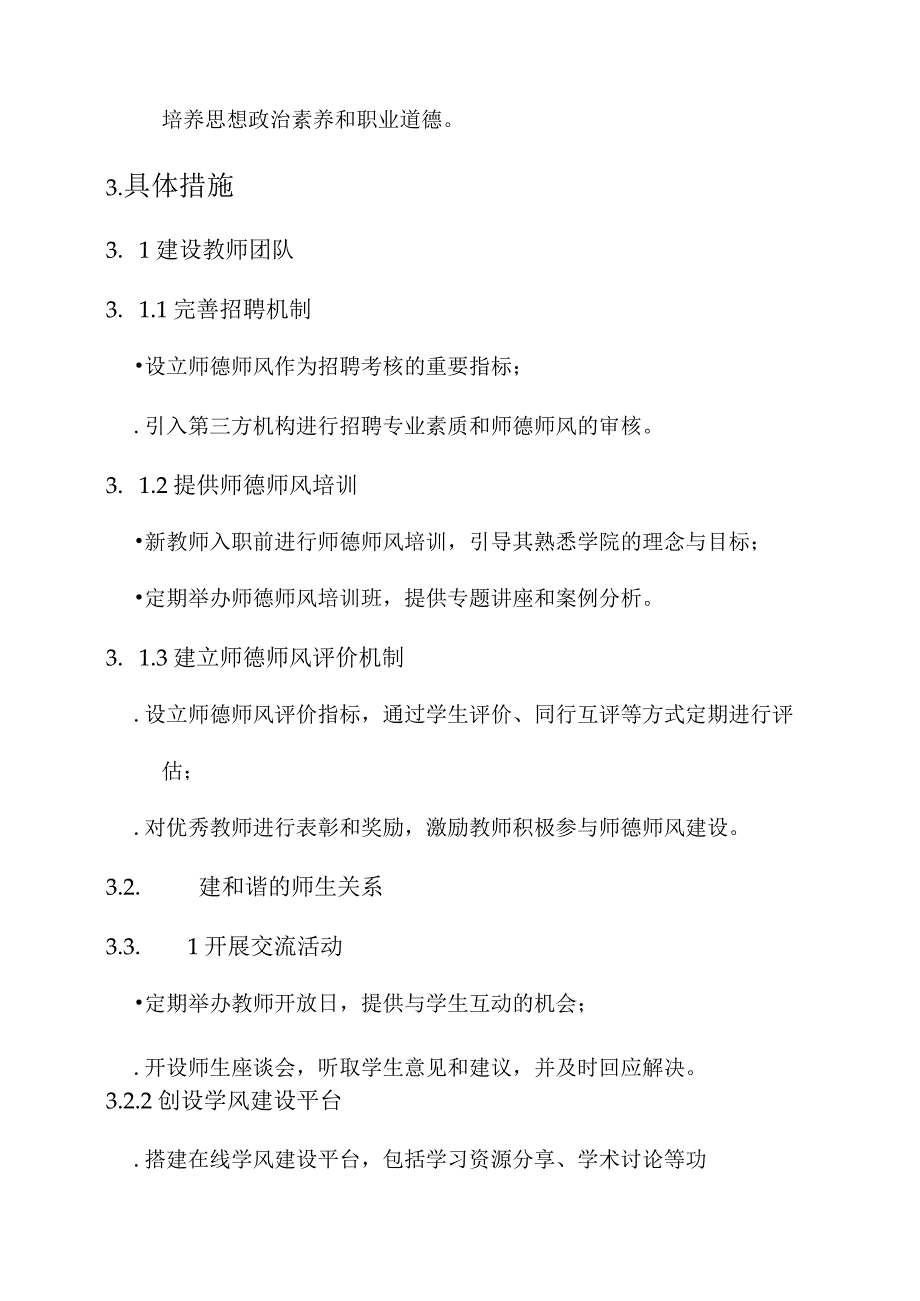 培养思想政治素养和职业道德。

3.具体措施

3. 1 建设教师团队

3. 1.1 完善招聘机制

•设立师德师风作为招聘考核的重要指标；

. 引入第三方机构进行招聘专业素质和师德师风的审核。

3. 1.2 提供师德师风培训

•新教师入职前进行师德师风培训，引导其熟悉学院的理念与目标；

•定期举办师德师风培训班，提供专题讲座和案例分析。

3. 1.3 建立师德师风评价机制

. 设立师德师风评价指标，通过学生评价、同行互评等方式定期进行评估；

. 对优秀教师进行表彰和奖励，激励教师积极参与师德师风建设。

3.2. 建和谐的师生关系

3.3. 1 开展交流活动

•定期举办教师开放日，提供与学生互动的机会；

. 开设师生座谈会，听取学生意见和建议，并及时回应解决。

3.2.2 创设学风建设平台

. 搭建在线学风建设平台，包括学习资源分享、学术讨论等功